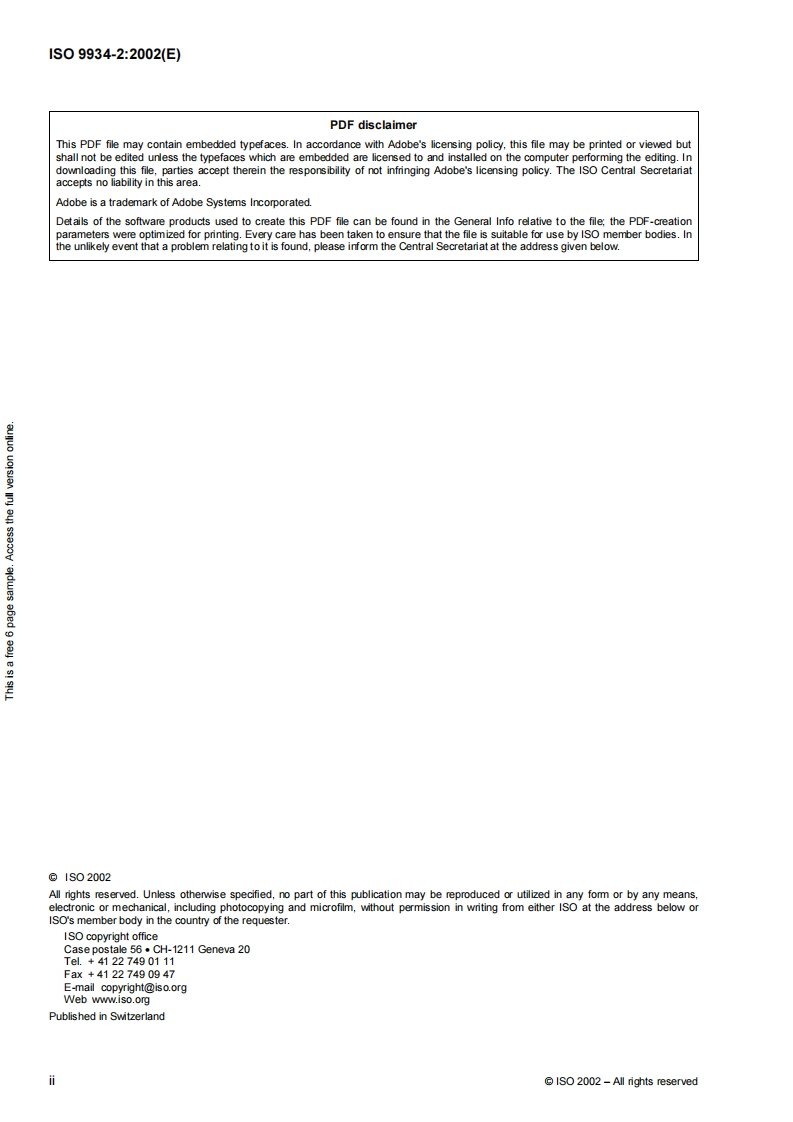 ISO 9934-2:2002(E)

PDF disclaimer

This PDF file may contain embedded typefaces. In accordance with Adobe's licensing policy, this file may be printed or viewed but shall not be edited unless the typefaces which are embedded are licensed to and installed on the computer performing the editing. In downloading this file, parties accept therein the responsibility of not infringing Adobe's licensing policy. The ISO Central Secretariat accepts no liability in this area.

Adobe is a trademark of Adobe Systems Incorporated.

Details of the software products used to create this PDF file can be found in the General Info relative to the file; the PDF-creation parameters were optimized for printing. Every care has been taken to ensure that the file is suitable for use by ISO member bodies. In the unlikely event that a problem relating to it is found, please inform the Central Secretariat at the address given below.

This is a free 6 page sample. Access the full version online.

© ISO 2002

All rights reserved. Unless otherwise specified, no part of this publication may be reproduced or utilized in any form or by any means, electronic or mechanical, including photocopying and microfilm, without permission in writing from either ISO at the address below or ISO's member body in the country of the requester.

ISO copyright office
Case postale 56 • CH-1211 Geneva 20
Tel. + 41 22 749 01 11
Fax + 41 22 749 09 47
E-mail copyright@iso.org
Web www.iso.org

Published in Switzerland

ii

© ISO 2002 – All rights reserved